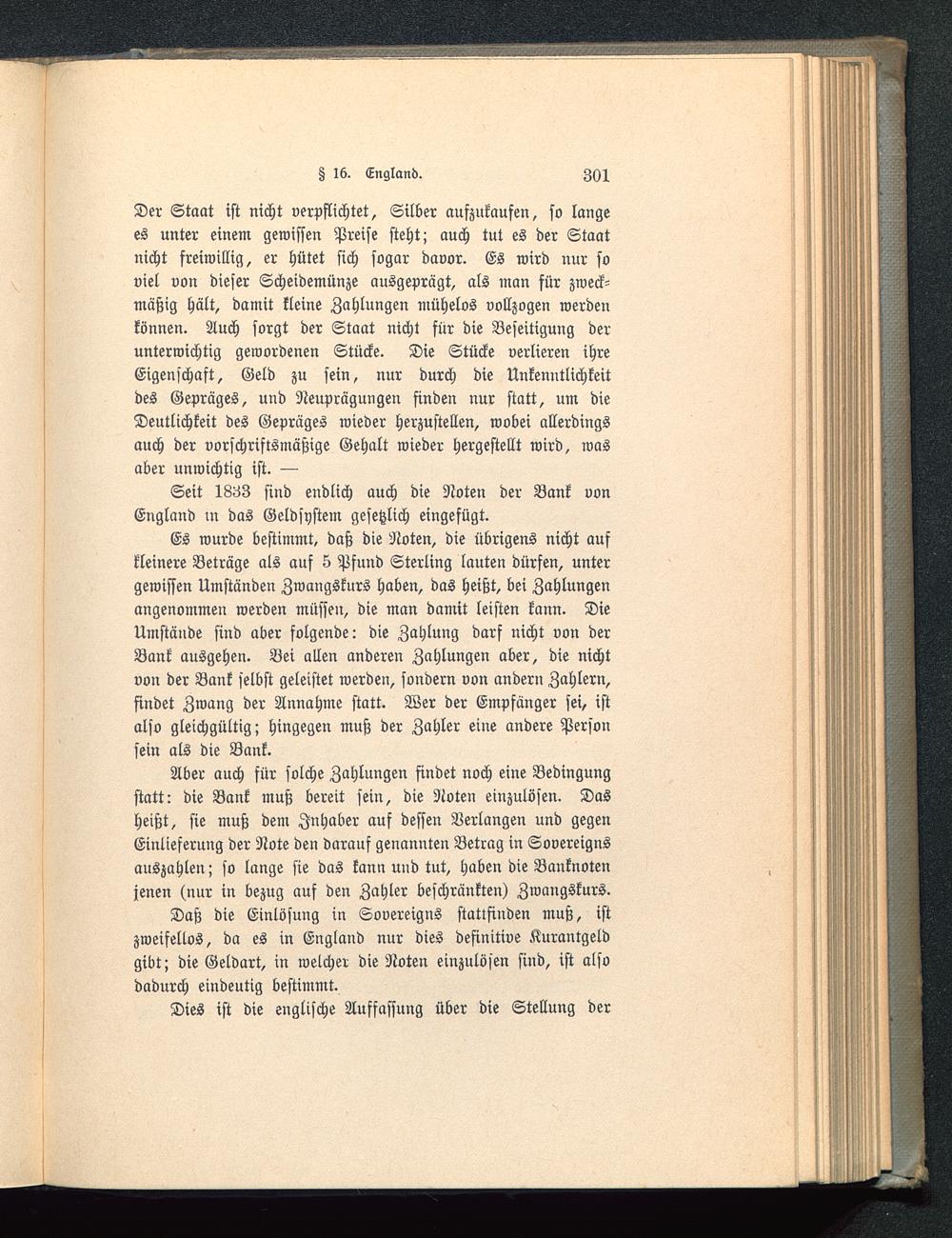 § 16. England. 301

Der Staat ist nicht verpflichtet, Silber aufzukaufen, so lange es unter einem gewissen Preise steht; auch tut es der Staat nicht freiwillig, er hütet sich sogar davor. Es wird nur so viel von dieser Scheidemünze ausgeprägt, als man für zweckmäßig hält, damit kleine Zahlungen mühelos vollzogen werden können. Auch sorgt der Staat nicht für die Beseitigung der unterwichtig gewordenen Stücke. Die Stücke verlieren ihre Eigenschaft, Geld zu sein, nur durch die Unkenntlichkeit des Gepräges, und Neuprägungen finden nur statt, um die Deutlichkeit des Gepräges wieder herzustellen, wobei allerdings auch der vorschriftsmäßige Gehalt wieder hergestellt wird, was aber unwichtig ist. —

Seit 1833 sind endlich auch die Noten der Bank von England in das Geldsystem gesetzlich eingefügt.

Es wurde bestimmt, daß die Noten, die übrigens nicht auf kleinere Beträge als auf 5 Pfund Sterling lauten dürfen, unter gewissen Umständen Zwangskurs haben, das heißt, bei Zahlungen angenommen werden müssen, die man damit leisten kann. Die Umstände sind aber folgende: die Zahlung darf nicht von der Bank ausgehen. Bei allen anderen Zahlungen aber, die nicht von der Bank selbst geleistet werden, sondern von andern Zahlern, findet Zwang der Annahme statt. Wer der Empfänger sei, ist also gleichgültig; hingegen muß der Zahler eine andere Person sein als die Bank.

Aber auch für solche Zahlungen findet noch eine Bedingung statt: die Bank muß bereit sein, die Noten einzulösen. Das heißt, sie muß dem Inhaber auf dessen Verlangen und gegen Einlieferung der Note den darauf genannten Betrag in Sovereigns auszahlen; so lange sie das kann und tut, haben die Banknoten jenen (nur in bezug auf den Zahler beschränkten) Zwangskurs.

Daß die Einlösung in Sovereigns stattfinden muß, ist zweifellos, da es in England nur dies definitive Kurantgeld gibt; die Geldart, in welcher die Noten einzulösen sind, ist also dadurch eindeutig bestimmt.

Dies ist die englische Auffassung über die Stellung der